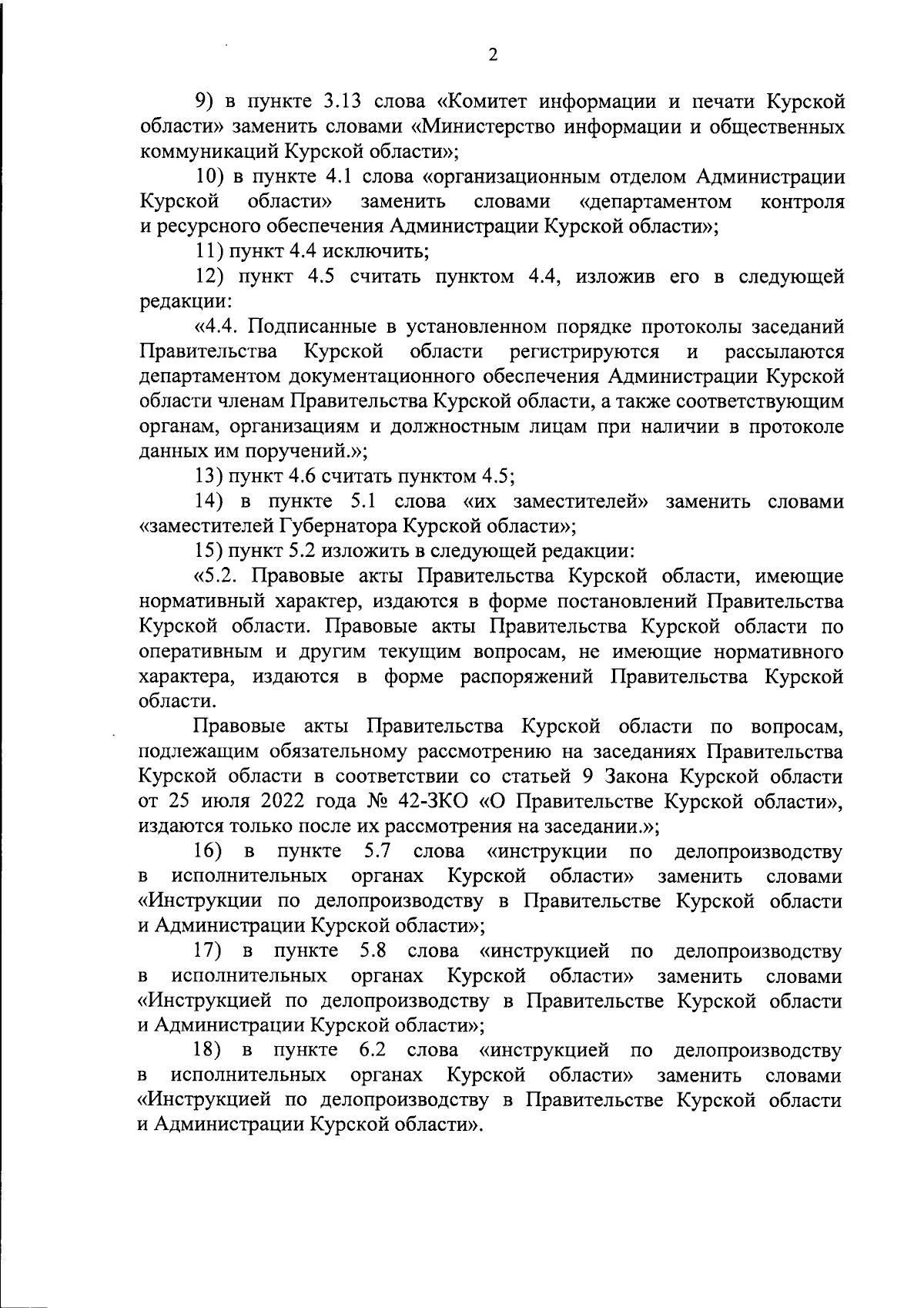 2

9) в пункте 3.13 слова «Комитет информации и печати Курской области» заменить словами «Министерство информации и общественных коммуникаций Курской области»;

10) в пункте 4.1 слова «организационным отделом Администрации Курской области» заменить словами «департаментом контроля и ресурсного обеспечения Администрации Курской области»;

11) пункт 4.4 исключить;

12) пункт 4.5 считать пунктом 4.4, изложив его в следующей редакции:

«4.4. Подписанные в установленном порядке протоколы заседаний Правительства Курской области регистрируются и рассылаются департаментом документационного обеспечения Администрации Курской области членам Правительства Курской области, а также соответствующим органам, организациям и должностным лицам при наличии в протоколе данных им поручений.»;

13) пункт 4.6 считать пунктом 4.5;

14) в пункте 5.1 слова «их заместителей» заменить словами «заместителей Губернатора Курской области»;

15) пункт 5.2 изложить в следующей редакции:

«5.2. Правовые акты Правительства Курской области, имеющие нормативный характер, издаются в форме постановлений Правительства Курской области. Правовые акты Правительства Курской области по оперативным и другим текущим вопросам, не имеющие нормативного характера, издаются в форме распоряжений Правительства Курской области.

Правовые акты Правительства Курской области по вопросам, подлежащим обязательному рассмотрению на заседаниях Правительства Курской области в соответствии со статьей 9 Закона Курской области от 25 июля 2022 года № 42-ЗКО «О Правительстве Курской области», издаются только после их рассмотрения на заседании.»;

16) в пункте 5.7 слова «инструкции по делопроизводству в исполнительных органах Курской области» заменить словами «Инструкции по делопроизводству в Правительстве Курской области и Администрации Курской области»;

17) в пункте 5.8 слова «инструкцией по делопроизводству в исполнительных органах Курской области» заменить словами «Инструкцией по делопроизводству в Правительстве Курской области и Администрации Курской области»;

18) в пункте 6.2 слова «инструкцией по делопроизводству в исполнительных органах Курской области» заменить словами «Инструкцией по делопроизводству в Правительстве Курской области и Администрации Курской области».